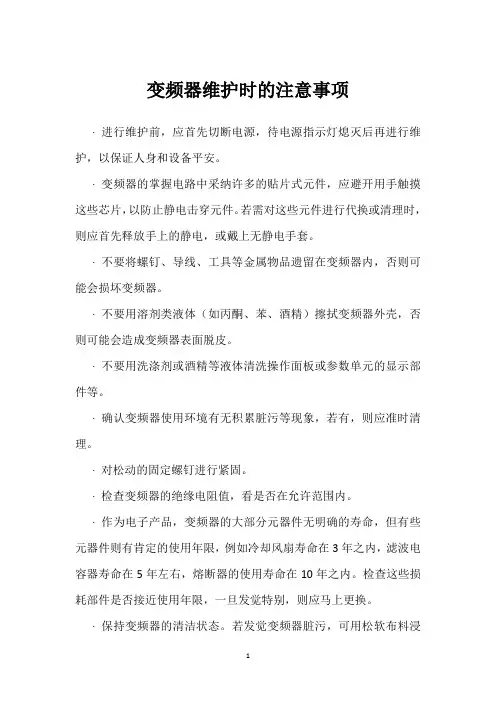 变频器维护时的注意事项

· 进行维护前，应首先切断电源，待电源指示灯熄灭后再进行维护，以保证人身和设备平安。

· 变频器的掌握电路中采纳许多的贴片式元件，应避开用手触摸这些芯片，以防止静电击穿元件。若需对这些元件进行代换或清理时，则应首先释放手上的静电，或戴上无静电手套。

· 不要将螺钉、导线、工具等金属物品遗留在变频器内，否则可能会损坏变频器。

· 不要用溶剂类液体（如丙酮、苯、酒精）擦拭变频器外壳，否则可能会造成变频器表面脱皮。

· 不要用洗涤剂或酒精等液体清洗操作面板或参数单元的显示部件等。

· 确认变频器使用环境有无积累脏污等现象，若有，则应准时清理。

· 对松动的固定螺钉进行紧固。

· 检查变频器的绝缘电阻值，看是否在允许范围内。

· 作为电子产品，变频器的大部分元器件无明确的寿命，但有些元器件则有肯定的使用年限，例如冷却风扇寿命在 3 年之内，滤波电容器寿命在 5 年左右，熔断器的使用寿命在 10 年之内。检查这些损耗部件是否接近使用年限，一旦发觉特别，则应马上更换。

· 保持变频器的清洁状态。若发觉变频器脏污，可用松软布料浸

1